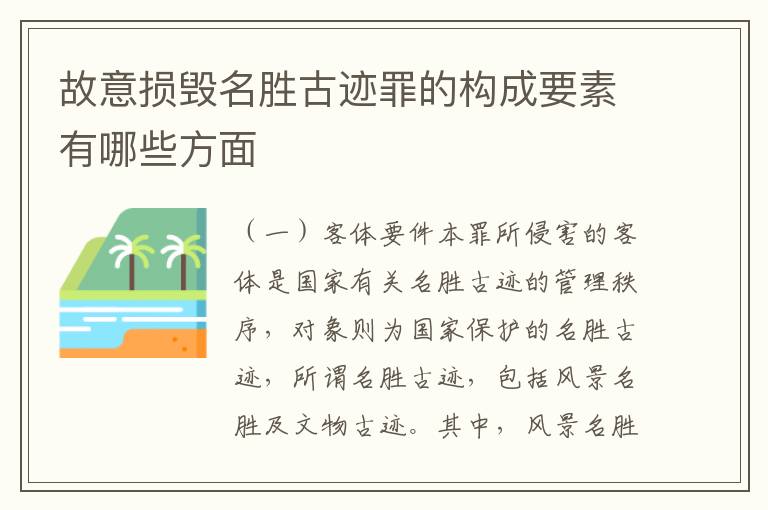 故意损毁名胜古迹罪的构成要素有哪些方面

（一）客体要件本罪所侵害的客体是国家有关名胜古迹的管理秩序，对象则为国家保护的名胜古迹，所谓名胜古迹，包括风景名胜及文物古迹。其中，风景名胜